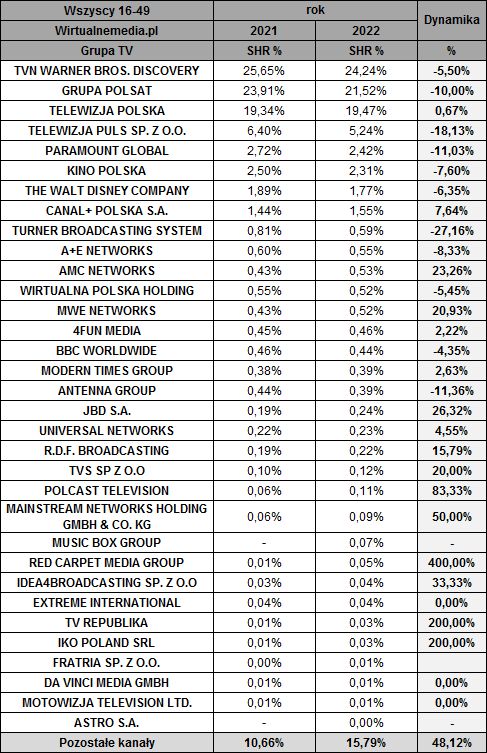 | Wszyscy 16-49 | rok | | Dynamika |
|---|---|---|---|
| Wirtualnemedia.pl | 2021 | 2022 | |
| Grupa TV | SHR % | SHR % | % |
| TVN WARNER BROS. DISCOVERY | 25,65% | 24,24% | -5,50% |
| GRUPA POLSAT | 23,91% | 21,52% | -10,00% |
| TELEWIZJA POLSKA | 19,34% | 19,47% | 0,67% |
| TELEWIZJA PULS SP. Z O.O. | 6,40% | 5,24% | -18,13% |
| PARAMOUNT GLOBAL | 2,72% | 2,42% | -11,03% |
| KINO POLSKA | 2,50% | 2,31% | -7,60% |
| THE WALT DISNEY COMPANY | 1,89% | 1,77% | -6,35% |
| CANAL+ POLSKA S.A. | 1,44% | 1,55% | 7,64% |
| TURNER BROADCASTING SYSTEM | 0,81% | 0,59% | -27,16% |
| A+E NETWORKS | 0,60% | 0,55% | -8,33% |
| AMC NETWORKS | 0,43% | 0,53% | 23,26% |
| WIRTUALNA POLSKA HOLDING | 0,55% | 0,52% | -5,45% |
| MWE NETWORKS | 0,43% | 0,52% | 20,93% |
| 4FUN MEDIA | 0,45% | 0,46% | 2,22% |
| BBC WORLDWIDE | 0,46% | 0,44% | -4,35% |
| MODERN TIMES GROUP | 0,38% | 0,39% | 2,63% |
| ANTENNA GROUP | 0,44% | 0,39% | -11,36% |
| JBD S.A. | 0,19% | 0,24% | 26,32% |
| UNIVERSAL NETWORKS | 0,22% | 0,23% | 4,55% |
| R.D.F. BROADCASTING | 0,19% | 0,22% | 15,79% |
| TVS SP Z O.O | 0,10% | 0,12% | 20,00% |
| POLCAST TELEVISION | 0,06% | 0,11% | 83,33% |
| MAINSTREAM NETWORKS HOLDING GMBH & CO. KG | 0,06% | 0,09% | 50,00% |
| MUSIC BOX GROUP | - | 0,07% | - |
| RED CARPET MEDIA GROUP | 0,01% | 0,05% | 400,00% |
| IDEA4BROADCASTING SP. Z O.O | 0,03% | 0,04% | 33,33% |
| EXTREME INTERNATIONAL | 0,04% | 0,04% | 0,00% |
| TV REPUBLIKA | 0,01% | 0,03% | 200,00% |
| IKO POLAND SRL | 0,01% | 0,03% | 200,00% |
| FRATRIA SP. Z O.O. | 0,00% | 0,01% | |
| DA VINCI MEDIA GMBH | 0,01% | 0,01% | 0,00% |
| MOTOWIZJA TELEVISION LTD. | 0,01% | 0,01% | 0,00% |
| ASTRO S.A. | - | 0,00% | - |
| Pozostałe kanały | 10,66% | 15,79% | 48,12% |